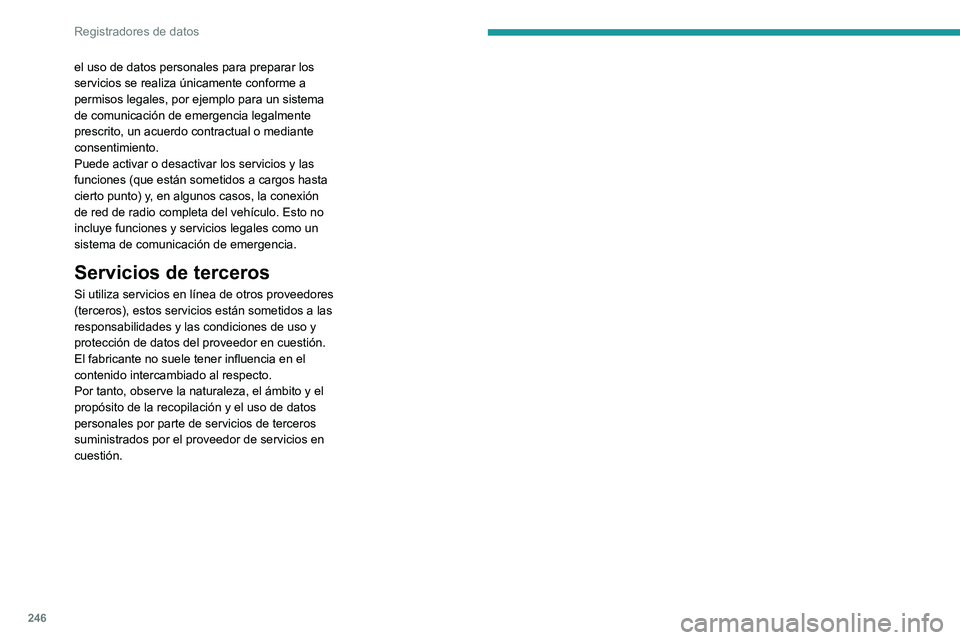 Registradores de datos

el uso de datos personales para preparar los servicios se realiza únicamente conforme a permisos legales, por ejemplo para un sistema de comunicación de emergencia legalmente prescrito, un acuerdo contractual o mediante consentimiento.
Puede activar o desactivar los servicios y las funciones (que están sometidos a cargos hasta cierto punto) y, en algunos casos, la conexión de red de radio completa del vehículo. Esto no incluye funciones y servicios legales como un sistema de comunicación de emergencia.

Servicios de terceros

Si utiliza servicios en línea de otros proveedores (terceros), estos servicios están sometidos a las responsabilidades y las condiciones de uso y protección de datos del proveedor en cuestión. El fabricante no suele tener influencia en el contenido intercambiado al respecto.
Por tanto, observe la naturaleza, el ámbito y el propósito de la recopilación y el uso de datos personales por parte de servicios de terceros suministrados por el proveedor de servicios en cuestión.

246

carmanualsonline.info